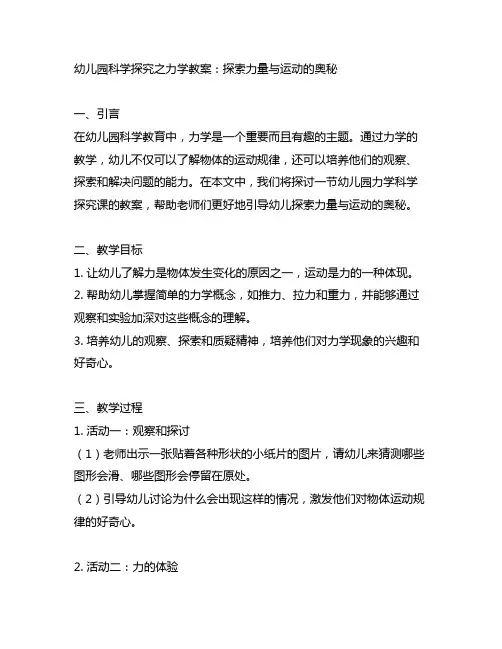 幼儿园科学探究之力学教案：探索力量与运动的奥秘

一、引言
在幼儿园科学教育中，力学是一个重要而且有趣的主题。通过力学的教学，幼儿不仅可以了解物体的运动规律，还可以培养他们的观察、探索和解决问题的能力。在本文中，我们将探讨一节幼儿园力学科学探究课的教案，帮助老师们更好地引导幼儿探索力量与运动的奥秘。

二、教学目标
1. 让幼儿了解力是物体发生变化的原因之一，运动是力的一种体现。
2. 帮助幼儿掌握简单的力学概念，如推力、拉力和重力，并能够通过观察和实验加深对这些概念的理解。
3. 培养幼儿的观察、探索和质疑精神，培养他们对力学现象的兴趣和好奇心。

三、教学过程
1. 活动一：观察和探讨
（1）老师出示一张贴着各种形状的小纸片的图片，请幼儿来猜测哪些图形会滑、哪些图形会停留在原处。
（2）引导幼儿讨论为什么会出现这样的情况，激发他们对物体运动规律的好奇心。

2. 活动二：力的体验